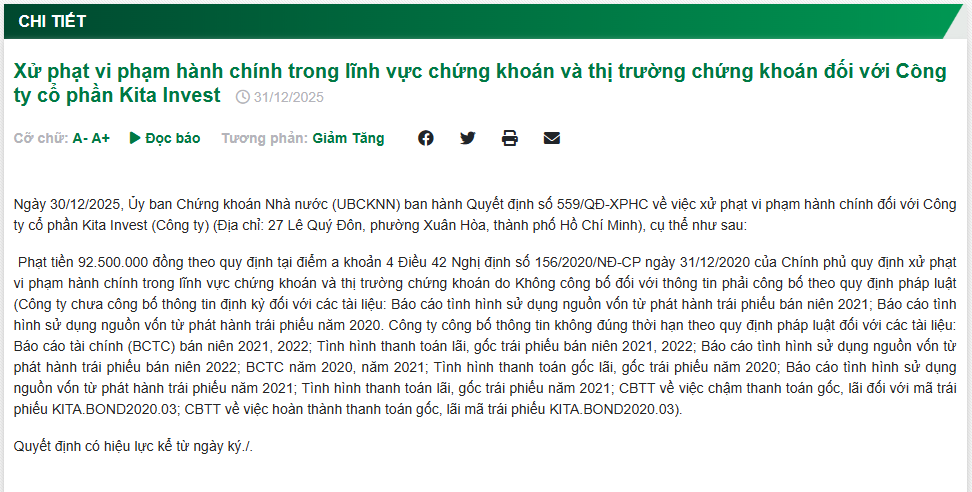 CHI TIẾT

Xử phạt vi phạm hành chính trong lĩnh vực chứng khoán và thị trường chứng khoán đối với Công ty cổ phần Kita Invest 31/12/2025

Cỡ chữ: A- A+ Đọc báo Tương phản: Giảm Tăng

Ngày 30/12/2025, Ủy ban Chứng khoán Nhà nước (UBCKNN) ban hành Quyết định số 559/QĐ-XPHC về việc xử phạt vi phạm hành chính đối với Công ty cổ phần Kita Invest (Công ty) (Địa chỉ: 27 Lê Quý Đôn, phường Xuân Hòa, thành phố Hồ Chí Minh), cụ thể như sau:

Phạt tiền 92.500.000 đồng theo quy định tại điểm a khoản 4 Điều 42 Nghị định số 156/2020/NĐ-CP ngày 31/12/2020 của Chính phủ quy định xử phạt vi phạm hành chính trong lĩnh vực chứng khoán và thị trường chứng khoán do Không công bố đối với thông tin phải công bố theo quy định pháp luật (Công ty chưa công bố thông tin định kỳ đối với các tài liệu: Báo cáo tình hình sử dụng nguồn vốn từ phát hành trái phiếu bán niên 2021; Báo cáo tình hình sử dụng nguồn vốn từ phát hành trái phiếu năm 2020. Công ty công bố thông tin không đúng thời hạn theo quy định pháp luật đối với các tài liệu: Báo cáo tài chính (BCTC) bán niên 2021, 2022; Tình hình thanh toán lãi, gốc trái phiếu bán niên 2021, 2022; Báo cáo tình hình sử dụng nguồn vốn từ phát hành trái phiếu bán niên 2022; BCTC năm 2020, năm 2021; Tình hình thanh toán gốc lãi, gốc trái phiếu năm 2020; Báo cáo tình hình sử dụng nguồn vốn từ phát hành trái phiếu năm 2021; Tình hình thanh toán lãi, gốc trái phiếu năm 2021; CBTT về việc chậm thanh toán gốc, lãi đối với mã trái phiếu KITA.BOND2020.03; CBTT về việc hoàn thành thanh toán gốc, lãi mã trái phiếu KITA.BOND2020.03).

Quyết định có hiệu lực kể từ ngày ký./.